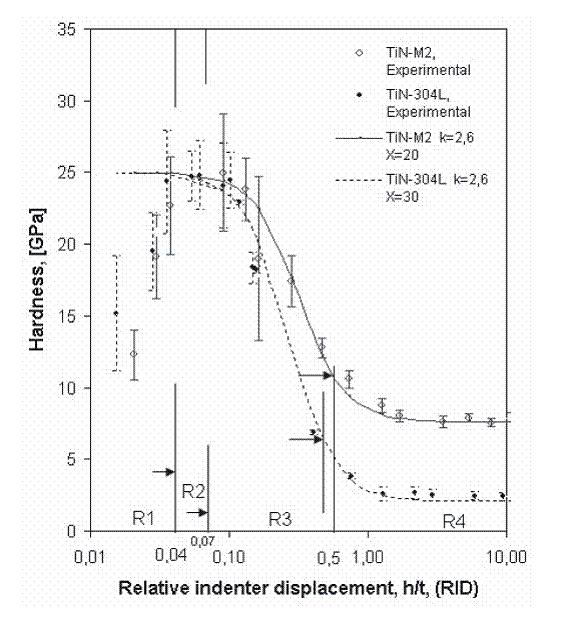 35
30
25
20
15
10
5
0

Hardness, [GPa]

TiN-M2, Experimental
TiN-304L, Experimental
TiN-M2 k=2,6 X=20
TiN-304L k=2,6 X=30

R1
R2
R3
R4

0,01
0,04
0,07
0,10
0,5
1,00
10,00

Relative indenter displacement, h/t, (RID)